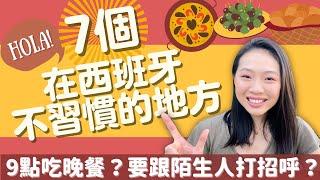 HOLA!

7個
在西班牙
不習慣的地方

9點吃晚餐？要跟陌生人打招呼？